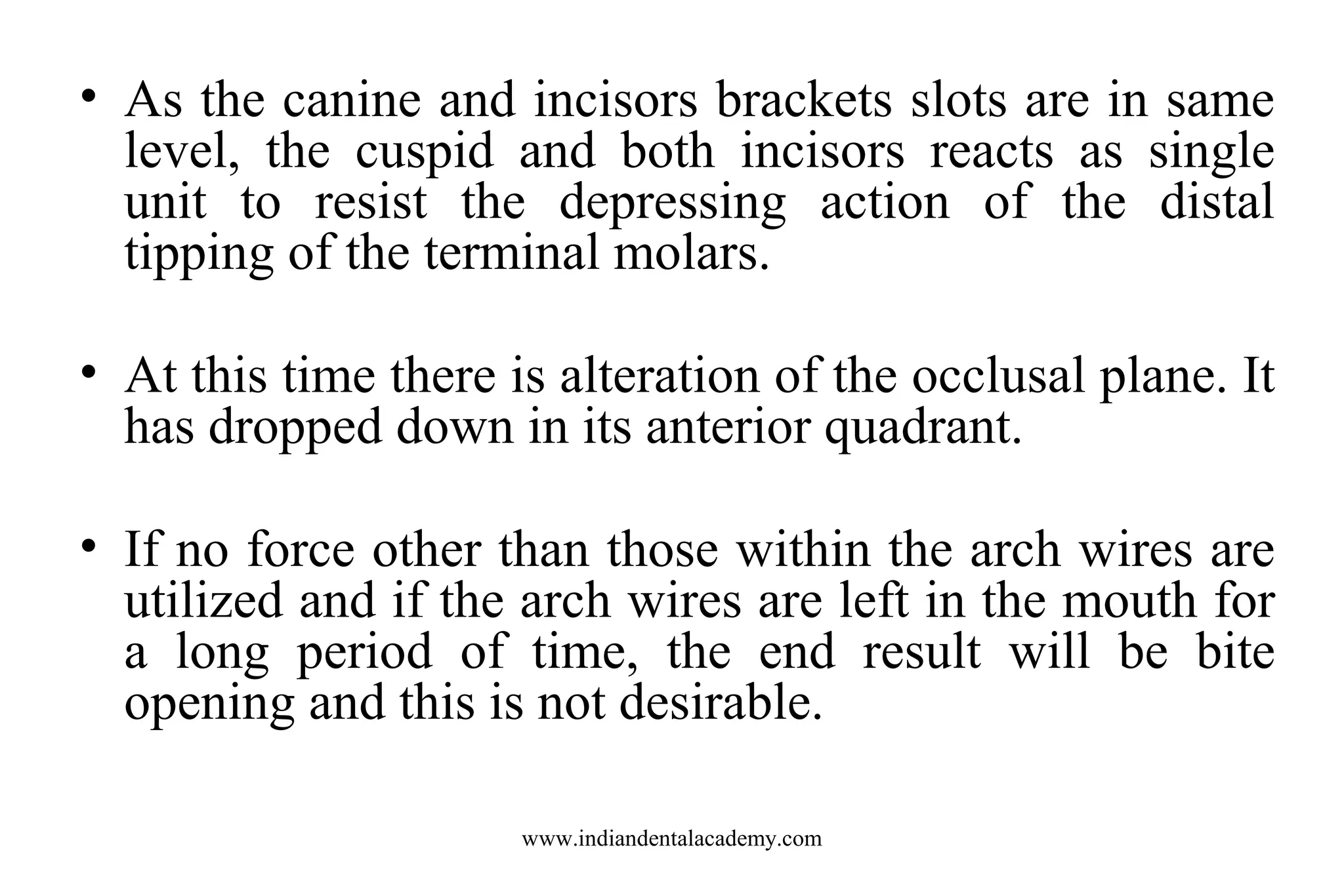 • As the canine and incisors brackets slots are in same level, the cuspid and both incisors reacts as single unit to resist the depressing action of the distal tipping of the terminal molars.

• At this time there is alteration of the occlusal plane. It has dropped down in its anterior quadrant.

• If no force other than those within the arch wires are utilized and if the arch wires are left in the mouth for a long period of time, the end result will be bite opening and this is not desirable.

www.indiandentalacademy.com